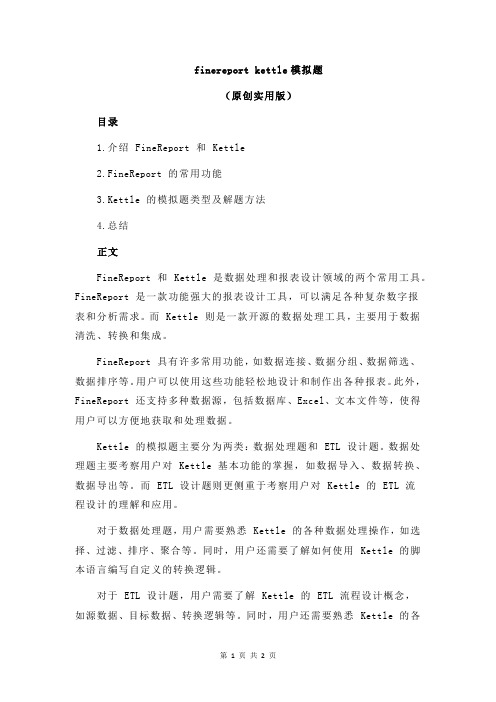 finereport kettle模拟题

（原创实用版）

目录

1.介绍 FineReport 和 Kettle

2.FineReport 的常用功能

3.Kettle 的模拟题类型及解题方法

4.总结

正文

FineReport 和 Kettle 是数据处理和报表设计领域的两个常用工具。FineReport 是一款功能强大的报表设计工具，可以满足各种复杂数字报表和分析需求。而 Kettle 则是一款开源的数据处理工具，主要用于数据清洗、转换和集成。

FineReport 具有许多常用功能，如数据连接、数据分组、数据筛选、数据排序等。用户可以使用这些功能轻松地设计和制作出各种报表。此外，FineReport 还支持多种数据源，包括数据库、Excel、文本文件等，使得用户可以方便地获取和处理数据。

Kettle 的模拟题主要分为两类：数据处理题和 ETL 设计题。数据处理题主要考察用户对 Kettle 基本功能的掌握，如数据导入、数据转换、数据导出等。而 ETL 设计题则更侧重于考察用户对 Kettle 的 ETL 流程设计的理解和应用。

对于数据处理题，用户需要熟悉 Kettle 的各种数据处理操作，如选择、过滤、排序、聚合等。同时，用户还需要了解如何使用 Kettle 的脚本语言编写自定义的转换逻辑。

对于 ETL 设计题，用户需要了解 Kettle 的 ETL 流程设计概念，如源数据、目标数据、转换逻辑等。同时，用户还需要熟悉 Kettle 的各

第 1 页 共 2 页